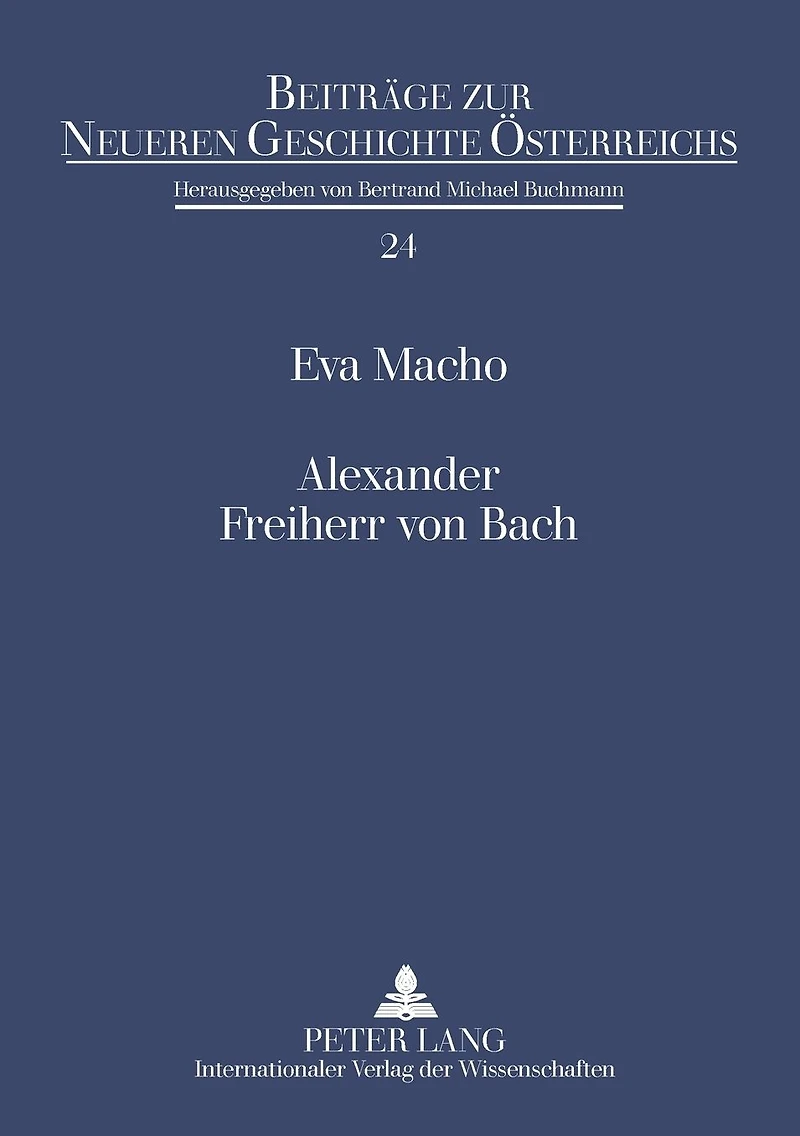 Beiträge zur
Neueren Geschichte Österreichs

Herausgegeben von Bertrand Michael Buchmann

24

Eva Macho

Alexander
Freiherr von Bach

PETER LANG
Internationaler Verlag der Wissenschaften